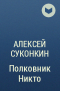 АЛЕКСЕЙ СУКОНКИН

Полковник Никто